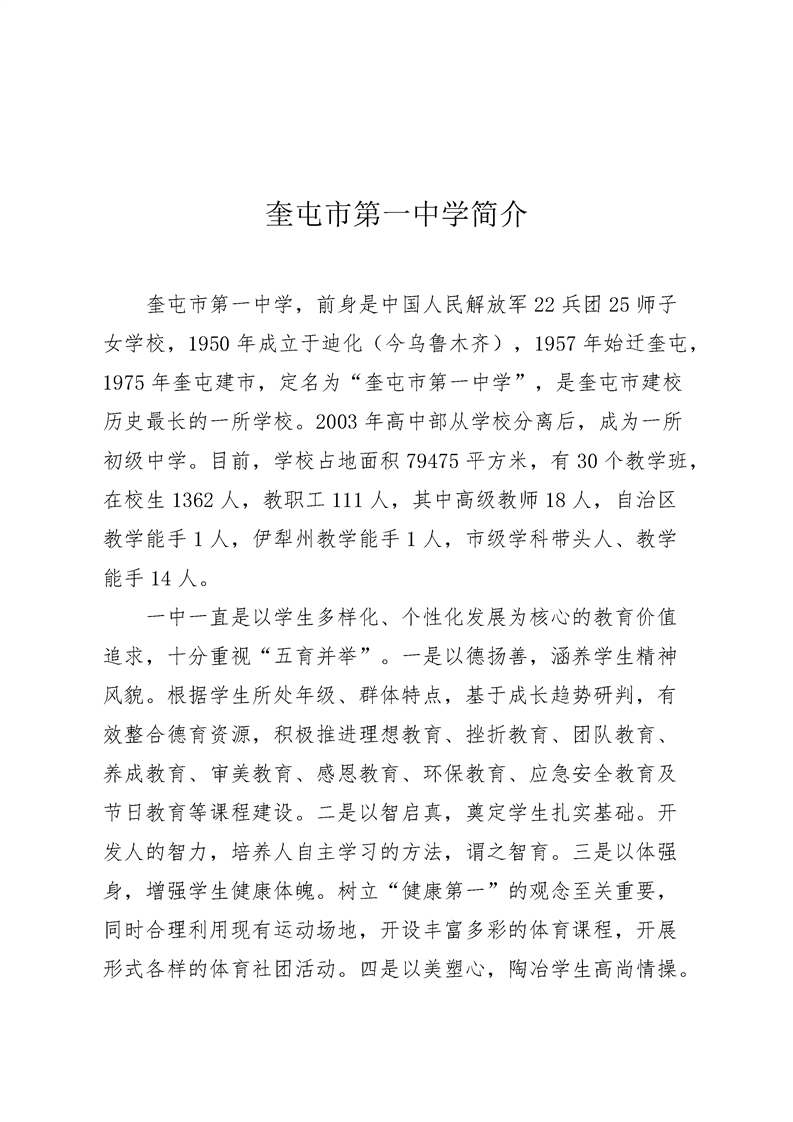 奎屯市第一中学简介

奎屯市第一中学，前身是中国人民解放军 22 兵团 25 师子女学校，1950 年成立于迪化（今乌鲁木齐），1957 年始迁奎屯，1975 年奎屯建市，定名为“奎屯市第一中学”，是奎屯市建校历史最长的一所学校。2003 年高中部从学校分离后，成为一所初级中学。目前，学校占地面积 79475 平方米，有 30 个教学班，在校生 1362 人，教职工 111 人，其中高级教师 18 人，自治区教学能手 1 人，伊犁州教学能手 1 人，市级学科带头人、教学能手 14 人。

一中一直是以学生多样化、个性化发展为核心的教育价值追求，十分重视“五育并举”。一是以德扬善，涵养学生精神风貌。根据学生所处年级、群体特点，基于成长趋势研判，有效整合德育资源，积极推进理想教育、挫折教育、团队教育、养成教育、审美教育、感恩教育、环保教育、应急安全教育及节日教育等课程建设。二是以智启真，奠定学生扎实基础。开发人的智力，培养人自主学习的方法，谓之智育。三是以体强身，增强学生健康体魄。树立“健康第一”的观念至关重要，同时合理利用现有运动场地，开设丰富多彩的体育课程，开展形式各样的体育社团活动。四是以美塑心，陶冶学生高尚情操。